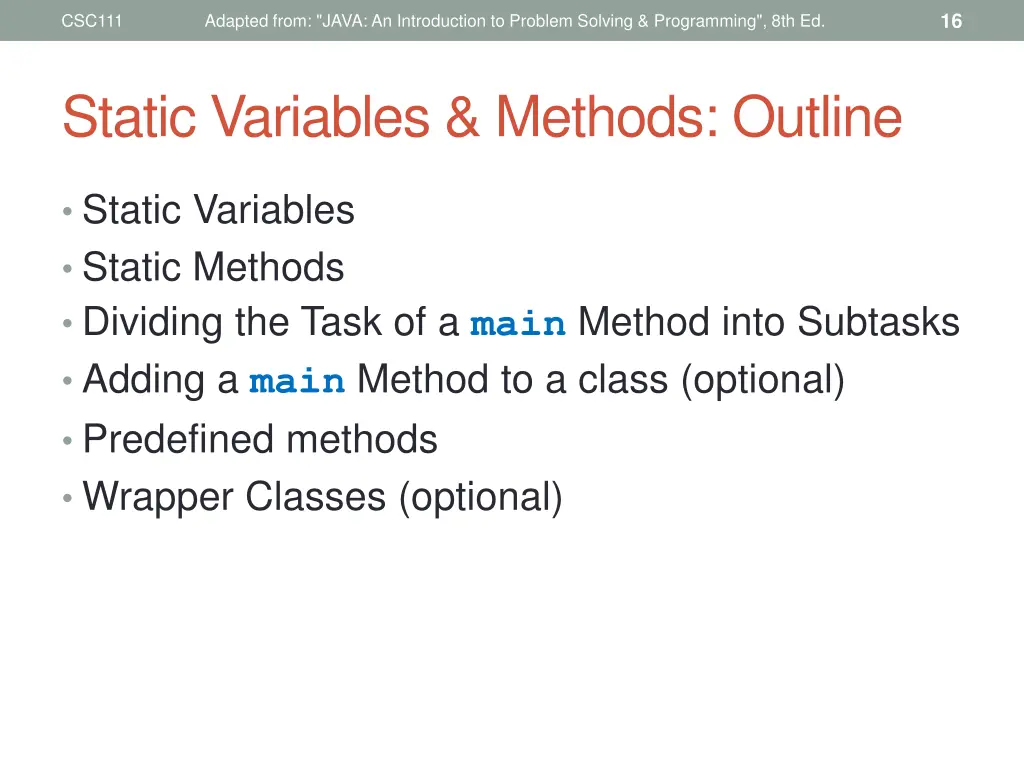 CSC111 Adapted from: "JAVA: An Introduction to Problem Solving & Programming", 8th Ed. 16

Static Variables & Methods: Outline

• Static Variables
• Static Methods
• Dividing the Task of a main Method into Subtasks
• Adding a main Method to a class (optional)
• Predefined methods
• Wrapper Classes (optional)